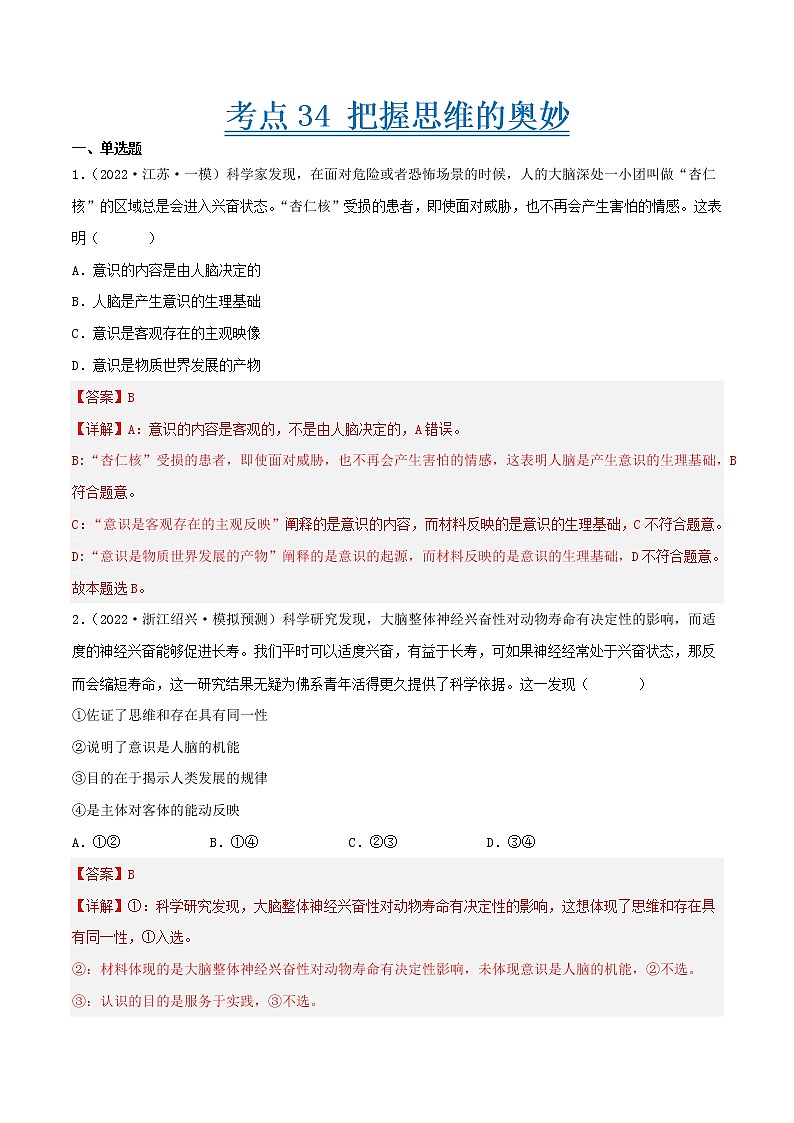 考点 34 把握思维的奥妙

一、单选题

1.（2022·江苏·一模）科学家发现，在面对危险或者恐怖场景的时候，人的大脑深处一小团叫做“杏仁核”的区域总是会进入兴奋状态。“杏仁核”受损的患者，即使面对威胁，也不再会产生害怕的情感。这表明（　　）

A．意识的内容是由人脑决定的

B．人脑是产生意识的生理基础

C．意识是客观存在的主观映像

D．意识是物质世界发展的产物

【答案】B

【详解】A：意识的内容是客观的，不是由人脑决定的，A错误。

B:“杏仁核”受损的患者，即使面对威胁，也不再会产生害怕的情感，这表明人脑是产生意识的生理基础，B符合题意。

C:“意识是客观存在的主观反映”阐释的是意识的内容，而材料反映的是意识的生理基础，C不符合题意。

D:“意识是物质世界发展的产物”阐释的是意识的起源，而材料反映的是意识的生理基础，D不符合题意。

故本题选B。

2.（2022·浙江绍兴·模拟预测）科学研究发现，大脑整体神经兴奋性对动物寿命有决定性的影响，而适度的神经兴奋能够促进长寿。我们平时可以适度兴奋，有益于长寿，可如果神经经常处于兴奋状态，那反而会缩短寿命，这一研究结果无疑为佛系青年活得更久提供了科学依据。这一发现（　　）

①佐证了思维和存在具有同一性

②说明了意识是人脑的机能

③目的在于揭示人类发展的规律

④是主体对客体的能动反映

A．①②　　B．①④　　C．②③　　D．③④

【答案】B

【详解】①：科学研究发现，大脑整体神经兴奋性对动物寿命有决定性的影响，这想体现了思维和存在具有同一性，①入选。

②：材料体现的是大脑整体神经兴奋性对动物寿命有决定性影响，未体现意识是人脑的机能，②不选。

③：认识的目的是服务于实践，③不选。